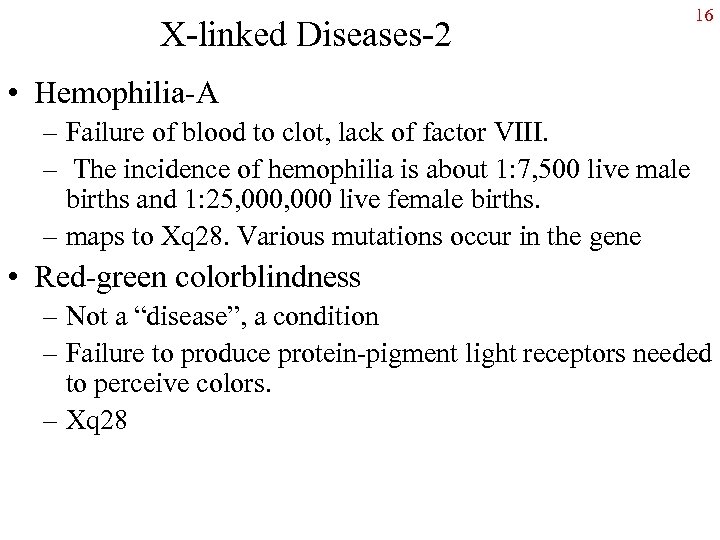 16

X-linked Diseases-2

• Hemophilia-A
– Failure of blood to clot, lack of factor VIII.
– The incidence of hemophilia is about 1:7,500 live male births and 1:25,000,000 live female births.
– maps to Xq28. Various mutations occur in the gene

• Red-green colorblindness
– Not a “disease”, a condition
– Failure to produce protein-pigment light receptors needed to perceive colors.
– Xq28